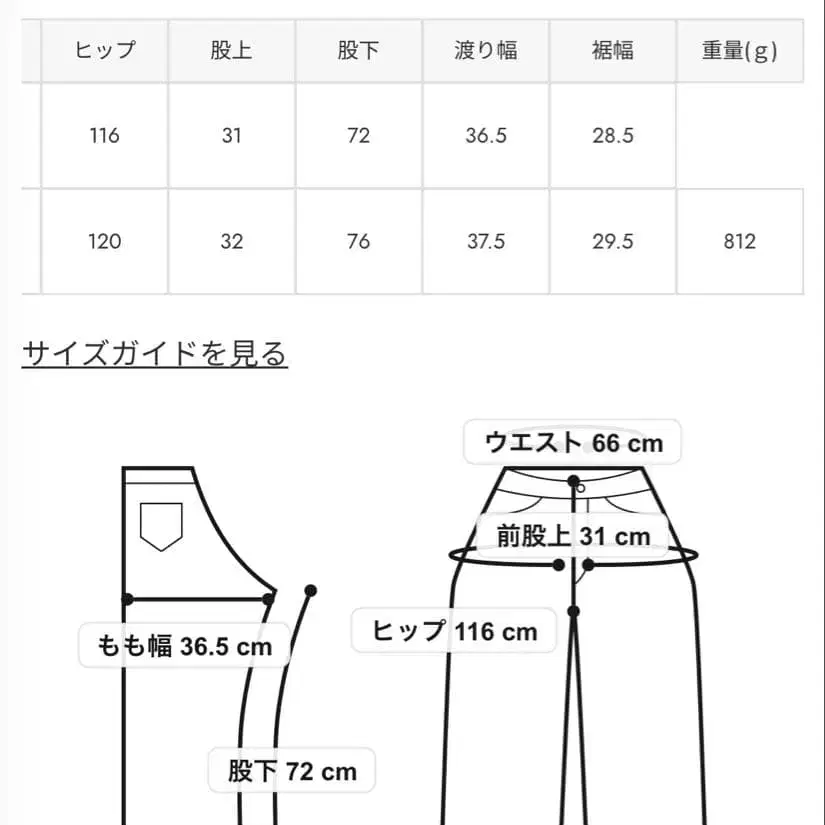 | ヒップ | 股上 | 股下 | 渡り幅 | 裾幅 | 重量(g) |
|---|---|---|---|---|---|
| 116 | 31 | 72 | 36.5 | 28.5 | |
| 120 | 32 | 76 | 37.5 | 29.5 | 812 |

サイズガイドを見る

ウエスト 66 cm

前股上 31 cm

ヒップ 116 cm

もも幅 36.5 cm

股下 72 cm